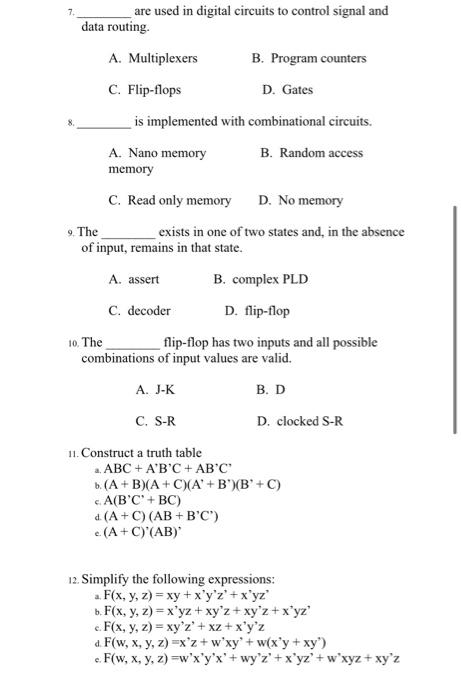 7. ________ are used in digital circuits to control signal and data routing.

A. Multiplexers B. Program counters

C. Flip-flops D. Gates

8. ________ is implemented with combinational circuits.

A. Nano memory B. Random access memory

C. Read only memory D. No memory

9. The ________ exists in one of two states and, in the absence of input, remains in that state.

A. assert B. complex PLD

C. decoder D. flip-flop

10. The ________ flip-flop has two inputs and all possible combinations of input values are valid.

A. J-K B. D

C. S-R D. clocked S-R

11. Construct a truth table
a. ABC + A'B'C + AB'C'
b. (A + B)(A + C)(A' + B')(B' + C)
c. A(B'C' + BC)
d. (A + C) (AB + B'C')
e. (A + C)'(AB)'

12. Simplify the following expressions:
a. F(x, y, z) = xy + x'y'z' + x'yz'
b. F(x, y, z) = x'yz + xy'z + xy'z + x'yz'
c. F(x, y, z) = xy'z' + xz + x'y'z
d. F(w, x, y, z) =x'z + w'xy' + w(x'y + xy')
e. F(w, x, y, z) =w'x'y'x' + wy'z' + x'yz' + w'xyz + xy'z